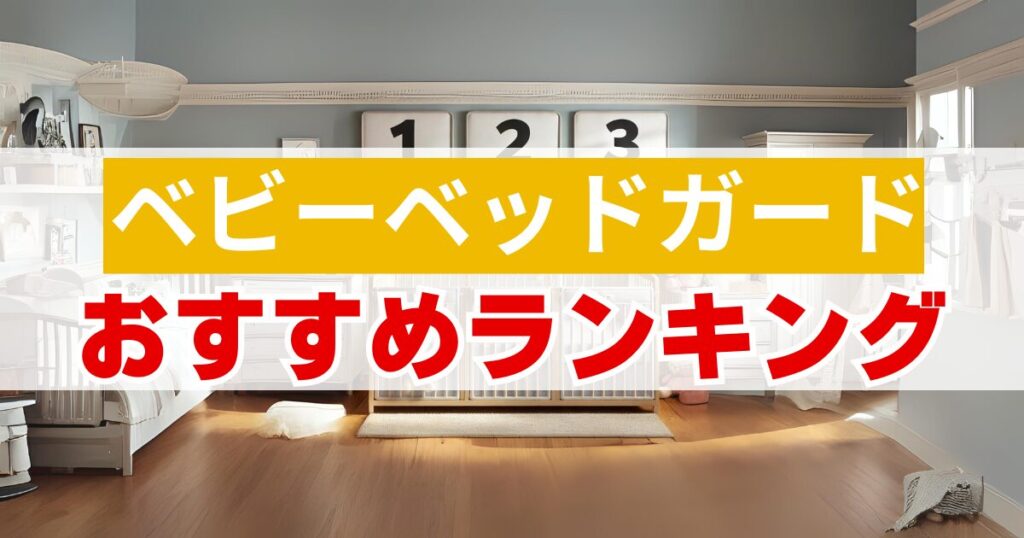 1 2 3

ベビーベッドガード

おすすめランキング